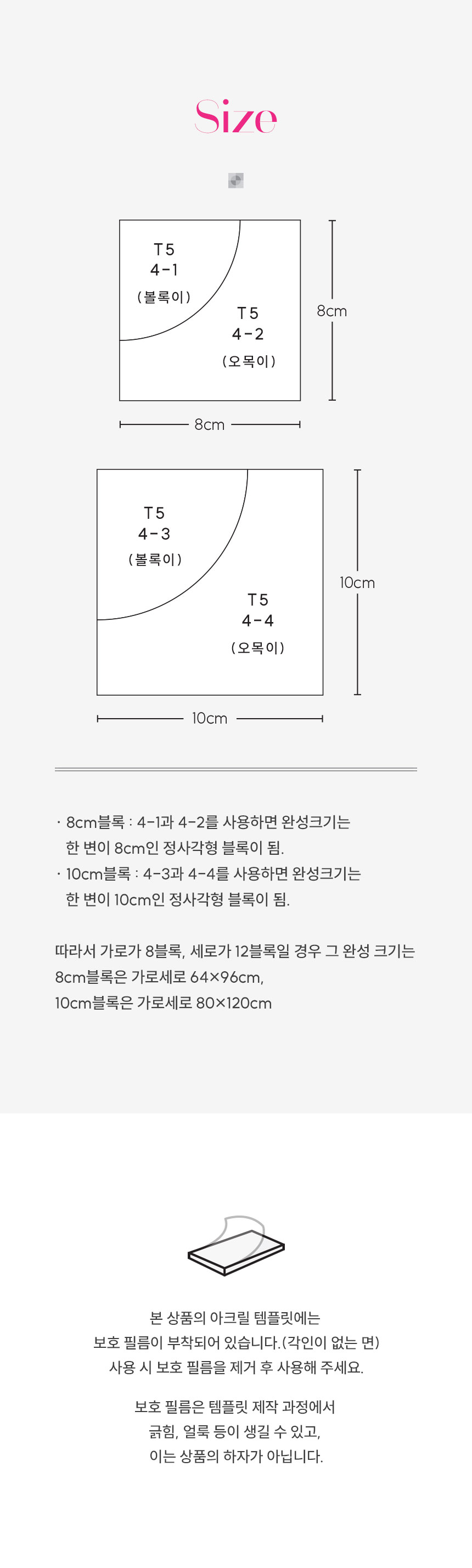 Size

T5
4-1
(볼록이)

T5
4-2
(오목이)

8cm

8cm

T5
4-3
(볼록이)

T5
4-4
(오목이)

10cm

10cm

· 8cm블록 : 4-1과 4-2를 사용하면 완성크기는 한 변이 8cm인 정사각형 블록이 됨.
· 10cm블록 : 4-3과 4-4를 사용하면 완성크기는 한 변이 10cm인 정사각형 블록이 됨.

따라서 가로가 8블록, 세로가 12블록일 경우 그 완성 크기는
8cm블록은 가로세로 64×96cm,
10cm블록은 가로세로 80×120cm

본 상품의 아크릴 템플릿에는
보호 필름이 부착되어 있습니다.(각인이 없는 면)
사용 시 보호 필름을 제거 후 사용해 주세요.

보호 필름은 템플릿 제작 과정에서
긁힘, 얼룩 등이 생길 수 있고,
이는 상품의 하자가 아닙니다.